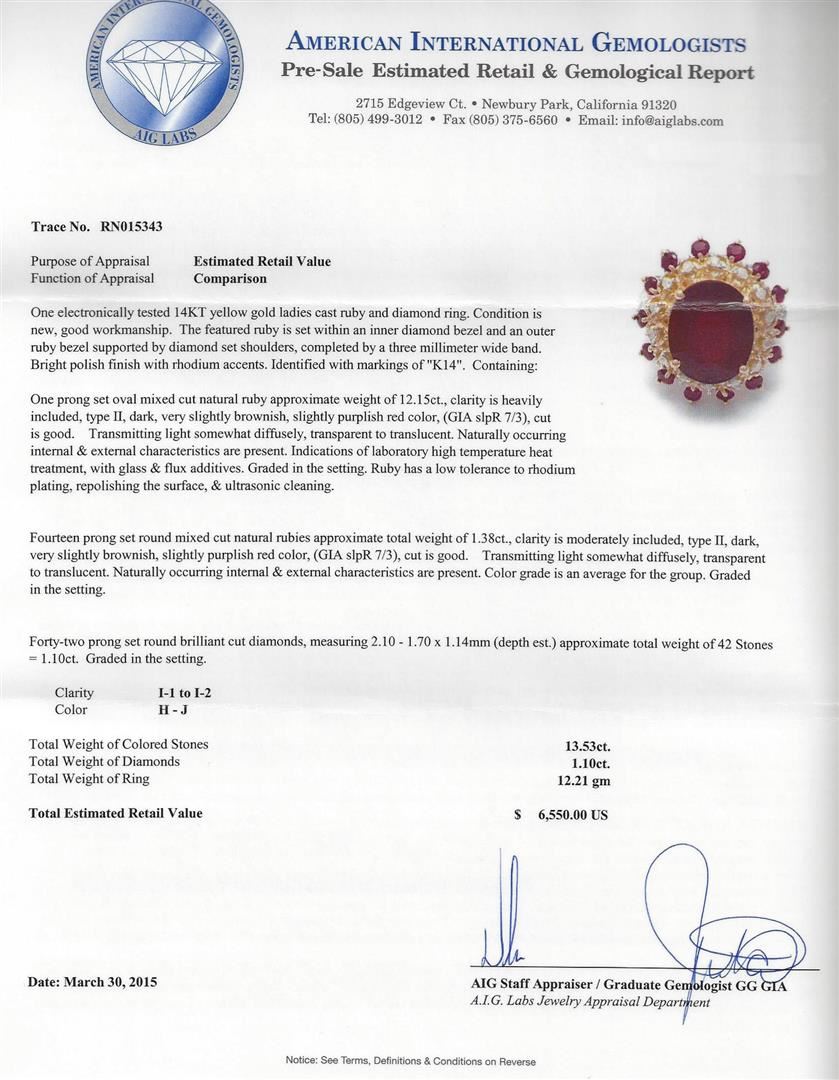 AMERICAN INTERNATIONAL GEMOLOGISTS
AIG LABS

AMERICAN INTERNATIONAL GEMOLOGISTS
Pre-Sale Estimated Retail & Gemological Report

2715 Edgeview Ct. • Newbury Park, California 91320
Tel: (805) 499-3012 • Fax (805) 375-6560 • Email: info@aiglabs.com

Trace No. RN015343

Purpose of Appraisal Estimated Retail Value
Function of Appraisal Comparison

One electronically tested 14KT yellow gold ladies cast ruby and diamond ring. Condition is new, good workmanship. The featured ruby is set within an inner diamond bezel and an outer ruby bezel supported by diamond set shoulders, completed by a three millimeter wide band. Bright polish finish with rhodium accents. Identified with markings of "K14". Containing:

One prong set oval mixed cut natural ruby approximate weight of 12.15ct., clarity is heavily included, type II, dark, very slightly brownish, slightly purplish red color, (GIA slpR 7/3), cut is good. Transmitting light somewhat diffusely, transparent to translucent. Naturally occurring internal & external characteristics are present. Indications of laboratory high temperature heat treatment, with glass & flux additives. Graded in the setting. Ruby has a low tolerance to rhodium plating, repolishing the surface, & ultrasonic cleaning.

Fourteen prong set round mixed cut natural rubies approximate total weight of 1.38ct., clarity is moderately included, type II, dark, very slightly brownish, slightly purplish red color, (GIA slpR 7/3), cut is good. Transmitting light somewhat diffusely, transparent to translucent. Naturally occurring internal & external characteristics are present. Color grade is an average for the group. Graded in the setting.

Forty-two prong set round brilliant cut diamonds, measuring 2.10 - 1.70 x 1.14mm (depth est.) approximate total weight of 42 Stones = 1.10ct. Graded in the setting.

Clarity I-1 to I-2
Color H - J

Total Weight of Colored Stones 13.53ct.
Total Weight of Diamonds 1.10ct.
Total Weight of Ring 12.21 gm

Total Estimated Retail Value $ 6,550.00 US

Date: March 30, 2015

AIG Staff Appraiser / Graduate Gemologist GG GIA
A.I.G. Labs Jewelry Appraisal Department

Notice: See Terms, Definitions & Conditions on Reverse